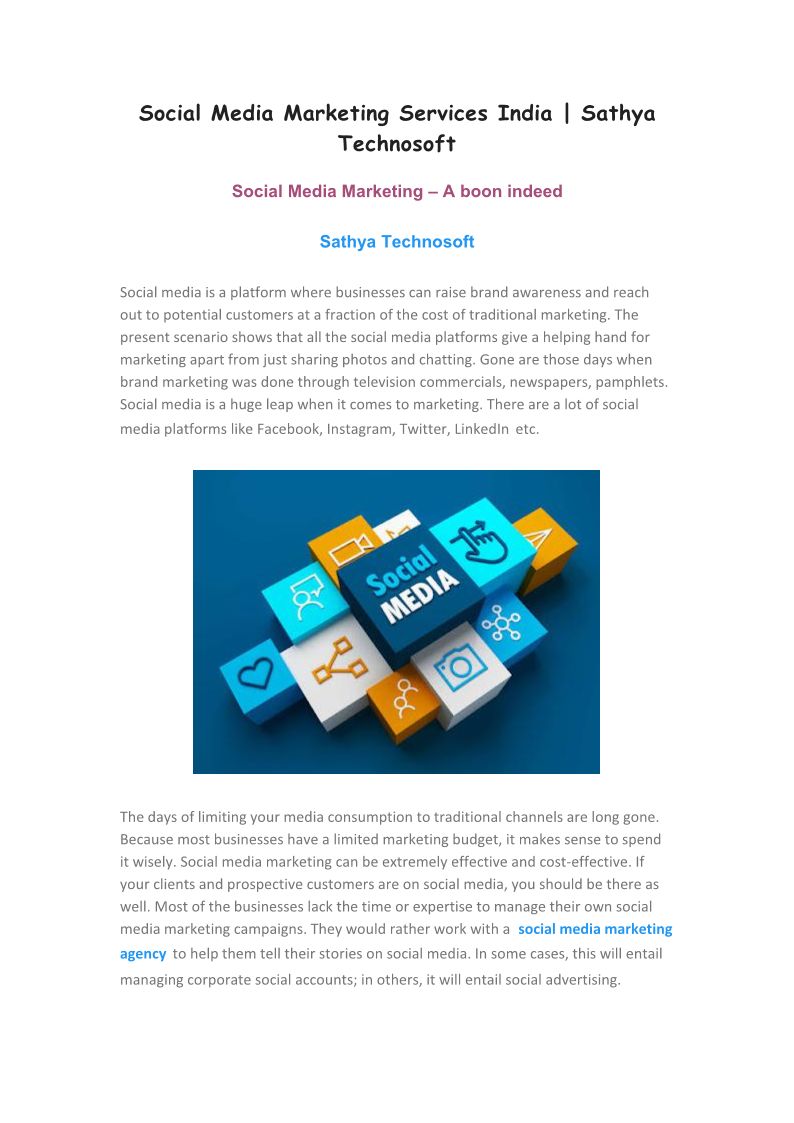 Social Media Marketing Services India | Sathya Technosoft

Social Media Marketing – A boon indeed

Sathya Technosoft

Social media is a platform where businesses can raise brand awareness and reach out to potential customers at a fraction of the cost of traditional marketing. The present scenario shows that all the social media platforms give a helping hand for marketing apart from just sharing photos and chatting. Gone are those days when brand marketing was done through television commercials, newspapers, pamphlets. Social media is a huge leap when it comes to marketing. There are a lot of social media platforms like Facebook, Instagram, Twitter, LinkedIn etc.

Social MEDIA

The days of limiting your media consumption to traditional channels are long gone. Because most businesses have a limited marketing budget, it makes sense to spend it wisely. Social media marketing can be extremely effective and cost-effective. If your clients and prospective customers are on social media, you should be there as well. Most of the businesses lack the time or expertise to manage their own social media marketing campaigns. They would rather work with a social media marketing agency to help them tell their stories on social media. In some cases, this will entail managing corporate social accounts; in others, it will entail social advertising.